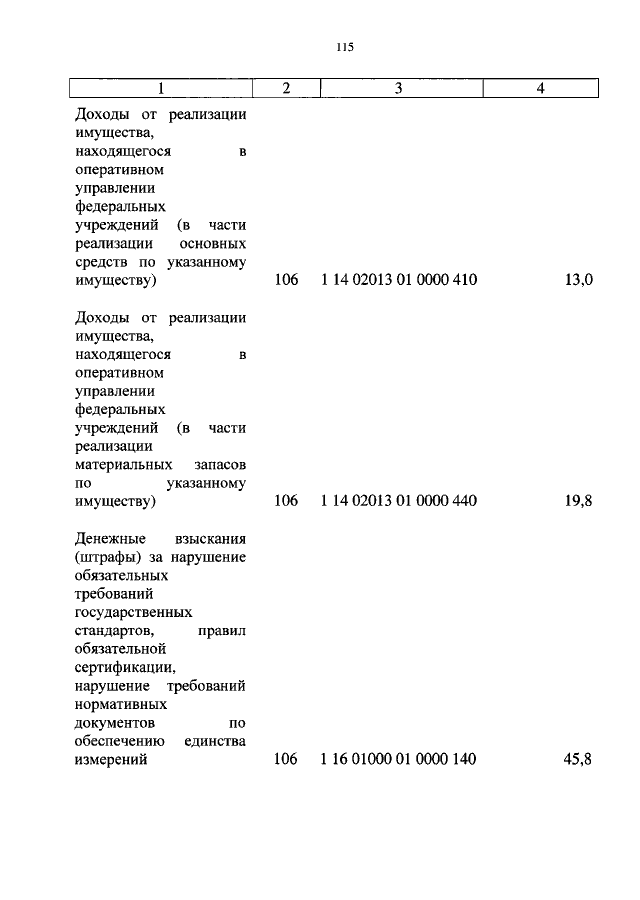 115

| 1 | 2 | 3 | 4 |
|---|---|---|---|
| Доходы от реализации имущества, находящегося в оперативном управлении федеральных учреждений (в части реализации основных средств по указанному имуществу) | 106 | 1 14 02013 01 0000 410 | 13,0 |
| Доходы от реализации имущества, находящегося в оперативном управлении федеральных учреждений (в части реализации материальных запасов по указанному имуществу) | 106 | 1 14 02013 01 0000 440 | 19,8 |
| Денежные взыскания (штрафы) за нарушение обязательных требований государственных стандартов, правил обязательной сертификации, нарушение требований нормативных документов по обеспечению единства измерений | 106 | 1 16 01000 01 0000 140 | 45,8 |